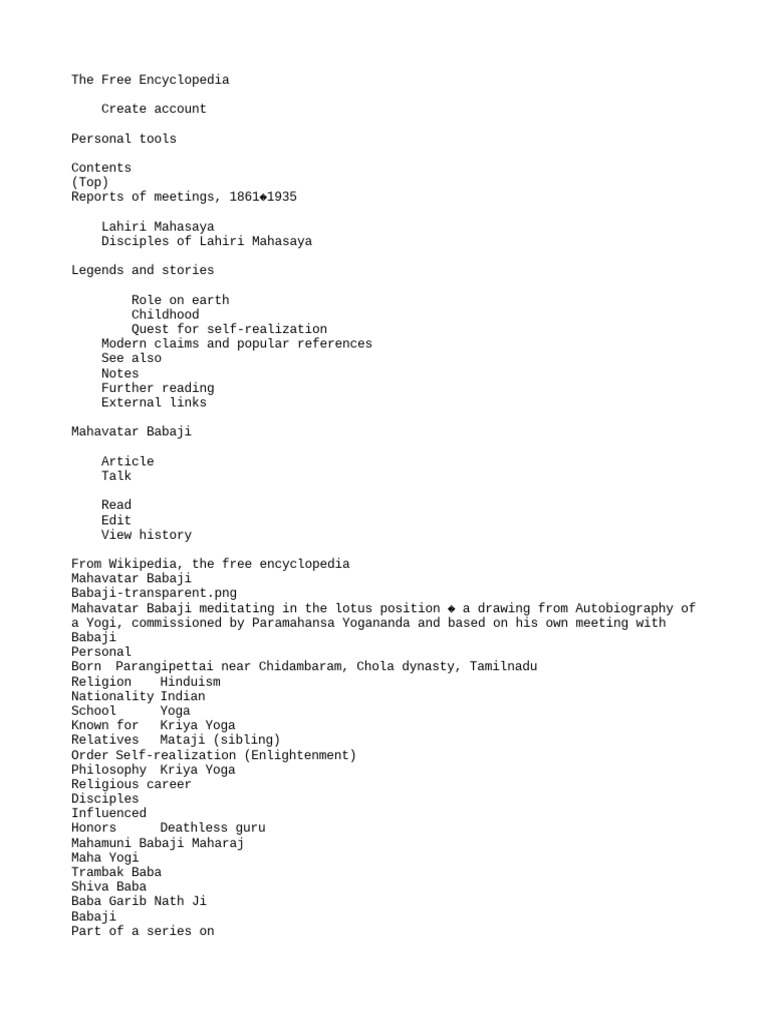 The Free Encyclopedia

Create account

Personal tools

Contents
(Top)
Reports of meetings, 1861◆1935

Lahiri Mahasaya
Disciples of Lahiri Mahasaya

Legends and stories

Role on earth
Childhood
Quest for self-realization
Modern claims and popular references
See also
Notes
Further reading
External links

Mahavatar Babaji

Article
Talk

Read
Edit
View history

From Wikipedia, the free encyclopedia
Mahavatar Babaji
Babaji-transparent.png
Mahavatar Babaji meditating in the lotus position ◆ a drawing from Autobiography of a Yogi, commissioned by Paramahansa Yogananda and based on his own meeting with Babaji
Personal
Born Parangipettai near Chidambaram, Chola dynasty, Tamilnadu
Religion Hinduism
Nationality Indian
School Yoga
Known for Kriya Yoga
Relatives Mataji (sibling)
Order Self-realization (Enlightenment)
Philosophy Kriya Yoga
Religious career
Disciples
Influenced
Honors Deathless guru
Mahamuni Babaji Maharaj
Maha Yogi
Trambak Baba
Shiva Baba
Baba Garib Nath Ji
Babaji
Part of a series on